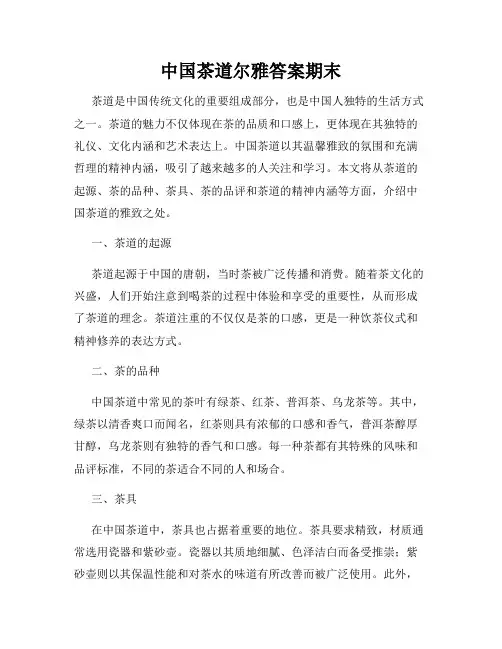 中国茶道尔雅答案期末

茶道是中国传统文化的重要组成部分，也是中国人独特的生活方式之一。茶道的魅力不仅体现在茶的品质和口感上，更体现在其独特的礼仪、文化内涵和艺术表达上。中国茶道以其温馨雅致的氛围和充满哲理的精神内涵，吸引了越来越多的人关注和学习。本文将从茶道的起源、茶的品种、茶具、茶的品评和茶道的精神内涵等方面，介绍中国茶道的雅致之处。

一、茶道的起源

茶道起源于中国的唐朝，当时茶被广泛传播和消费。随着茶文化的兴盛，人们开始注意到喝茶的过程中体验和享受的重要性，从而形成了茶道的理念。茶道注重的不仅仅是茶的口感，更是一种饮茶仪式和精神修养的表达方式。

二、茶的品种

中国茶道中常见的茶叶有绿茶、红茶、普洱茶、乌龙茶等。其中，绿茶以清香爽口而闻名，红茶则具有浓郁的口感和香气，普洱茶醇厚甘醇，乌龙茶则有独特的香气和口感。每一种茶都有其特殊的风味和品评标准，不同的茶适合不同的人和场合。

三、茶具

在中国茶道中，茶具也占据着重要的地位。茶具要求精致，材质通常选用瓷器和紫砂壶。瓷器以其质地细腻、色泽洁白而备受推崇；紫砂壶则以其保温性能和对茶水的味道有所改善而被广泛使用。此外，